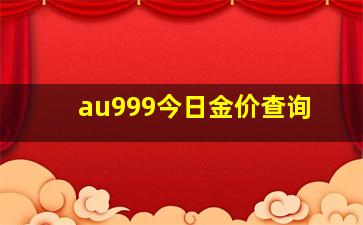 au999今日金价查询